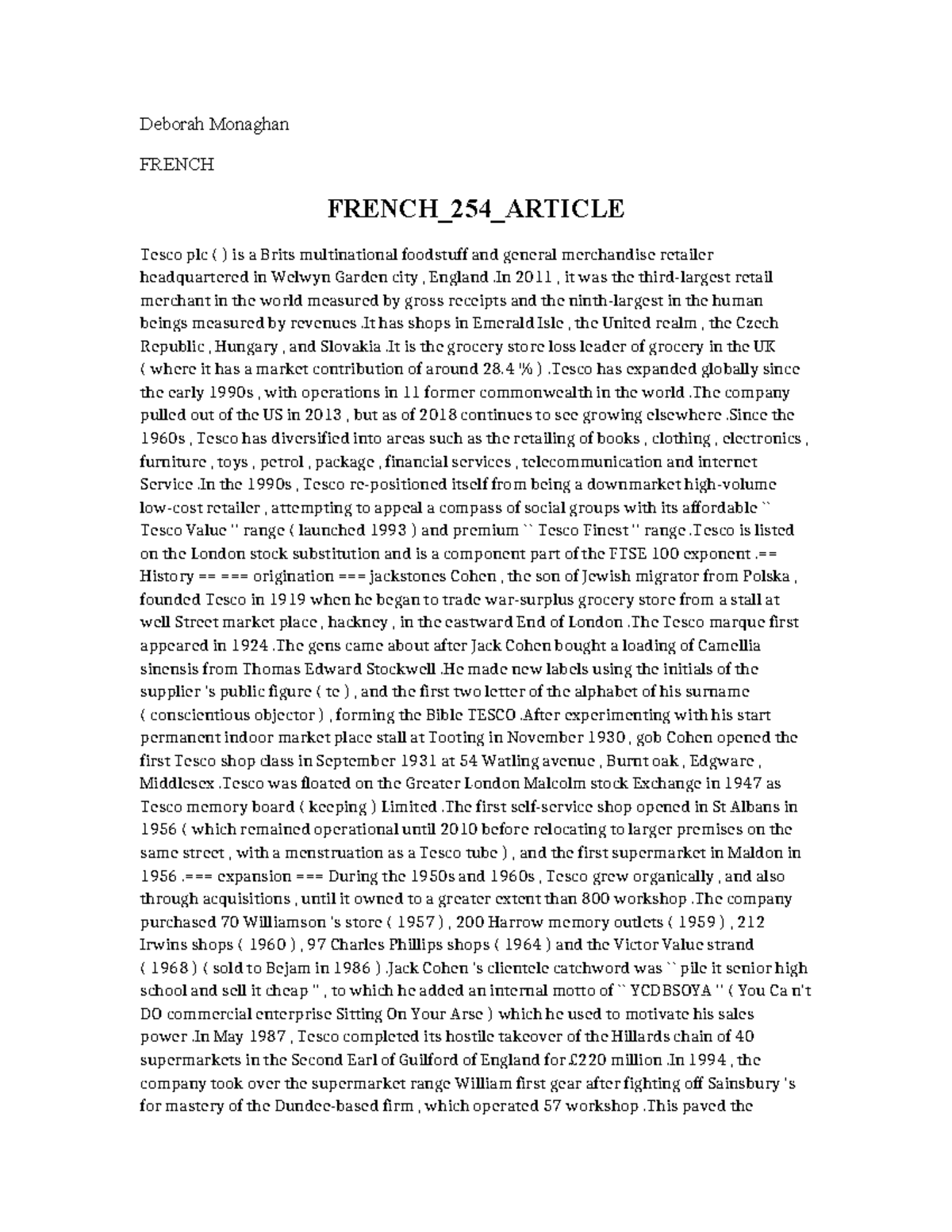 Deborah Monaghan

FRENCH

FRENCH_254_ARTICLE

Tesco plc ( ) is a Brits multinational foodstuff and general merchandise retailer headquartered in Welwyn Garden city , England .In 2011 , it was the third-largest retail merchant in the world measured by gross receipts and the ninth-largest in the human beings measured by revenues .It has shops in Emerald Isle , the United realm , the Czech Republic , Hungary , and Slovakia .It is the grocery store loss leader of grocery in the UK ( where it has a market contribution of around 28.4 % ) .Tesco has expanded globally since the early 1990s , with operations in 11 former commonwealth in the world .The company pulled out of the US in 2013 , but as of 2018 continues to see growing elsewhere .Since the 1960s , Tesco has diversified into areas such as the retailing of books , clothing , electronics , furniture , toys , petrol , package , financial services , telecommunication and internet Service .In the 1990s , Tesco re-positioned itself from being a downmarket high-volume low-cost retailer , attempting to appeal a compass of social groups with its affordable `` Tesco Value '' range ( launched 1993 ) and premium `` Tesco Finest '' range .Tesco is listed on the London stock substitution and is a component part of the FTSE 100 exponent .== History == === origination === jackstones Cohen , the son of Jewish migrator from Polska , founded Tesco in 1919 when he began to trade war-surplus grocery store from a stall at well Street market place , hackney , in the eastward End of London .The Tesco marque first appeared in 1924 .The gens came about after Jack Cohen bought a loading of Camellia sinensis from Thomas Edward Stockwell .He made new labels using the initials of the supplier 's public figure ( te ) , and the first two letter of the alphabet of his surname ( conscientious objector ) , forming the Bible TESCO .After experimenting with his start permanent indoor market place stall at Tooting in November 1930 , gob Cohen opened the first Tesco shop class in September 1931 at 54 Watling avenue , Burnt oak , Edgware , Middlesex .Tesco was floated on the Greater London Malcolm stock Exchange in 1947 as Tesco memory board ( keeping ) Limited .The first self-service shop opened in St Albans in 1956 ( which remained operational until 2010 before relocating to larger premises on the same street , with a menstruation as a Tesco tube ) , and the first supermarket in Maldon in 1956 .=== expansion === During the 1950s and 1960s , Tesco grew organically , and also through acquisitions , until it owned to a greater extent than 800 workshop .The company purchased 70 Williamson 's store ( 1957 ) , 200 Harrow memory outlets ( 1959 ) , 212 Irwins shops ( 1960 ) , 97 Charles Phillips shops ( 1964 ) and the Victor Value strand ( 1968 ) ( sold to Bejam in 1986 ) .Jack Cohen 's clientele catchword was `` pile it senior high school and sell it cheap '' , to which he added an internal motto of `` YCDBSOYA '' ( You Ca n't DO commercial enterprise Sitting On Your Arse ) which he used to motivate his sales power .In May 1987 , Tesco completed its hostile takeover of the Hillards chain of 40 supermarkets in the Second Earl of Guilford of England for £220 million .In 1994 , the company took over the supermarket range William first gear after fighting off Sainsbury 's for mastery of the Dundee-based firm , which operated 57 workshop .This paved the